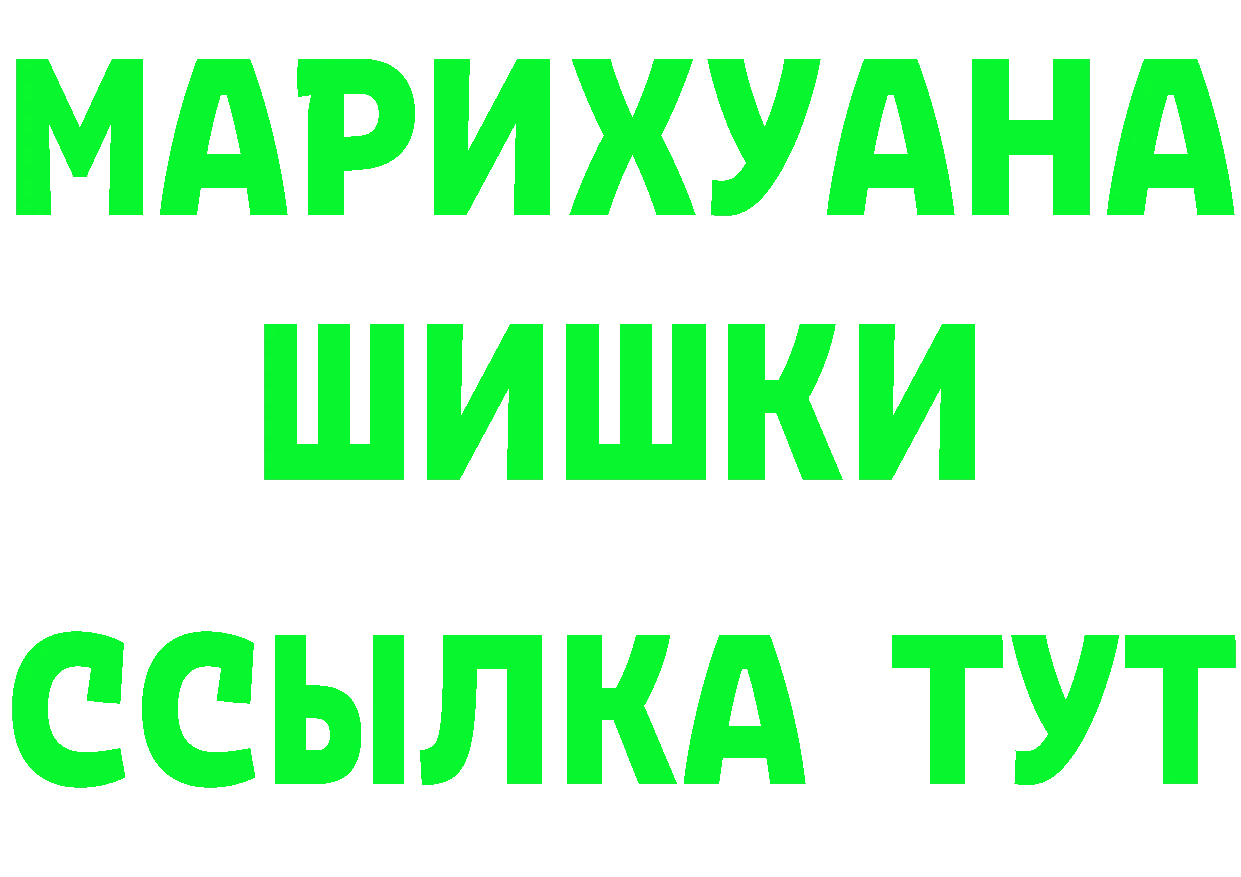 МАРИХУАНА
ШИШКИ
ССЫЛКА ТУТ